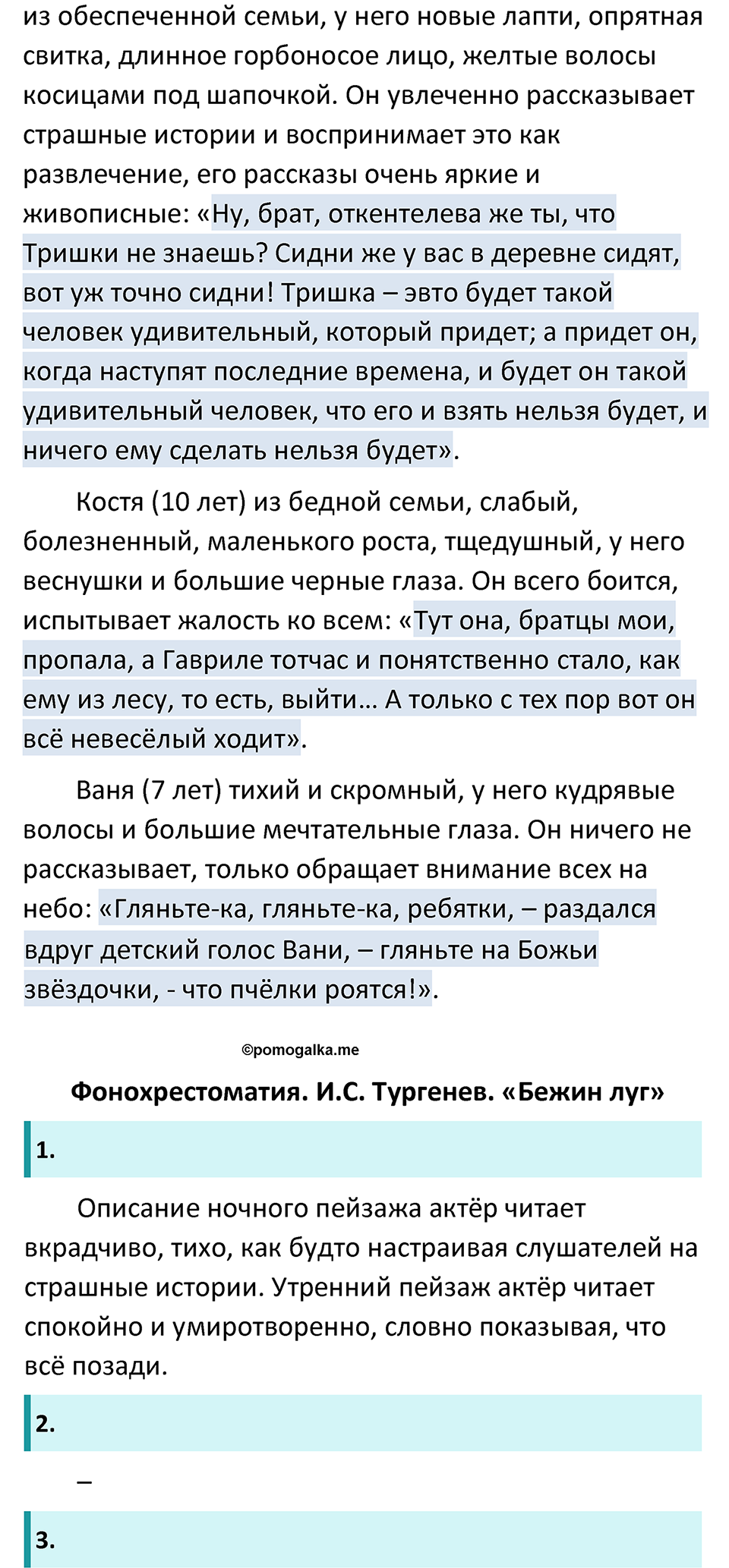 из обеспеченной семьи, у него новые лапти, опрятная свитка, длинное горбоносое лицо, желтые волосы косицами под шапочкой. Он увлеченно рассказывает страшные истории и воспринимает это как развлечение, его рассказы очень яркие и живописные: «Ну, брат, откентелева же ты, что Тришки не знаешь? Сидни же у вас в деревне сидят, вот уж точно сидни! Тришка – эвто будет такой человек удивительный, который придет; а придет он, когда наступят последние времена, и будет он такой удивительный человек, что его и взять нельзя будет, и ничего ему сделать нельзя будет».

Костя (10 лет) из бедной семьи, слабый, болезненный, маленького роста, тщедушный, у него веснушки и большие черные глаза. Он всего боится, испытывает жалость ко всем: «Тут она, братцы мои, пропала, а Гавриле тотчас и понятственно стало, как ему из лесу, то есть, выйти… А только с тех пор вот он всё невесёлый ходит».

Ваня (7 лет) тихий и скромный, у него кудрявые волосы и большие мечтательные глаза. Он ничего не рассказывает, только обращает внимание всех на небо: «Гляньте-ка, гляньте-ка, ребятки, – раздался вдруг детский голос Вани, – гляньте на Божьи звёздочки, - что пчёлки роятся!».

©pomogalka.me

Фонохрестоматия. И.С. Тургенев. «Бежин луг»

1.

Описание ночного пейзажа актёр читает вкрадчиво, тихо, как будто настраивая слушателей на страшные истории. Утренний пейзаж актёр читает спокойно и умиротворенно, словно показывая, что всё позади.

2.

–

3.